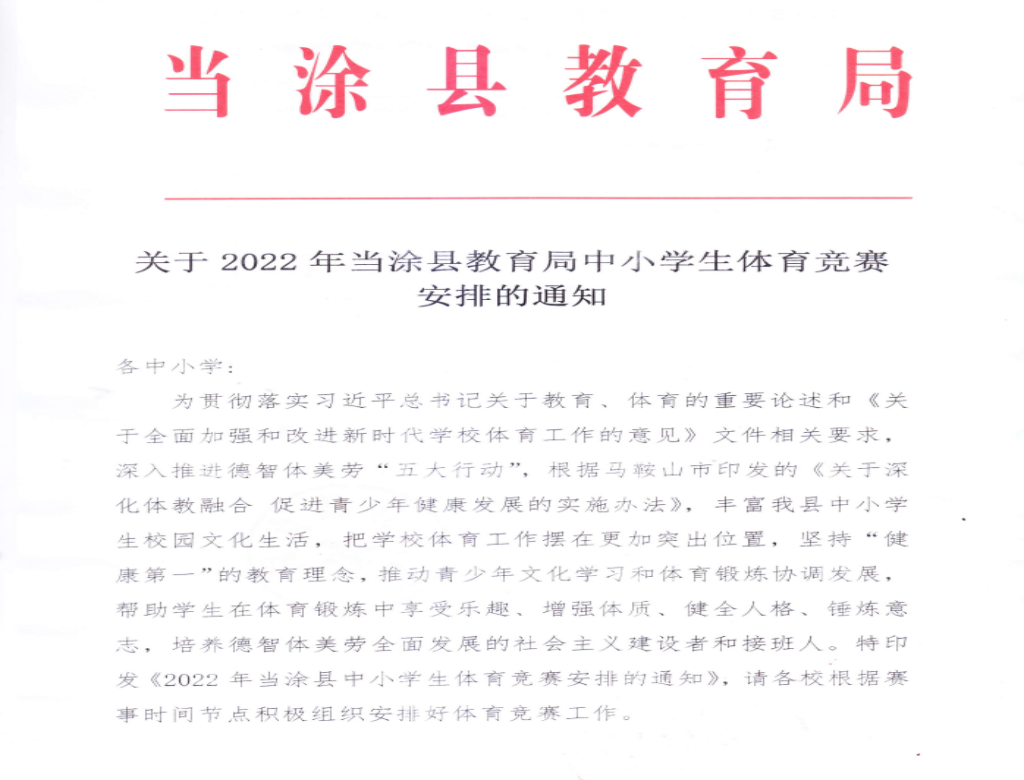 当涂县教育局

关于 2022 年当涂县教育局中小学生体育竞赛安排的通知

各中小学：

为贯彻落实习近平总书记关于教育、体育的重要论述和《关于全面加强和改进新时代学校体育工作的意见》文件相关要求，深入推进德智体美劳“五大行动”，根据马鞍山市印发的《关于深化体教融合 促进青少年健康发展的实施办法》，丰富我县中小学生校园文化生活，把学校体育工作摆在更加突出位置，坚持“健康第一”的教育理念，推动青少年文化学习和体育锻炼协调发展，帮助学生在体育锻炼中享受乐趣、增强体质、健全人格、锤炼意志，培养德智体美劳全面发展的社会主义建设者和接班人。特印发《2022 年当涂县中小学生体育竞赛安排的通知》，请各校根据赛事时间节点积极组织安排好体育竞赛工作。